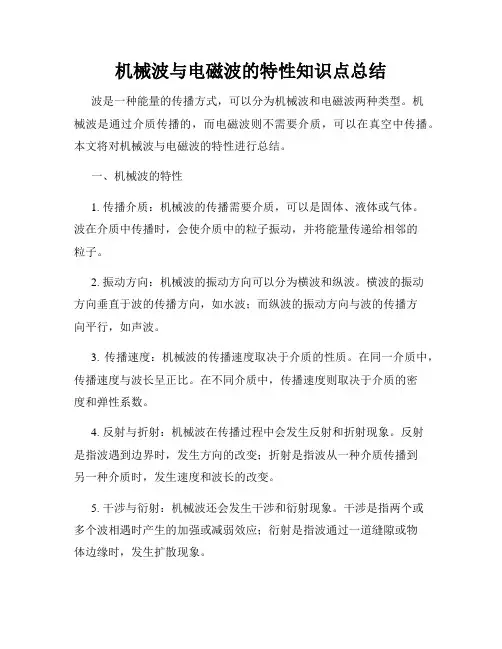 机械波与电磁波的特性知识点总结

波是一种能量的传播方式，可以分为机械波和电磁波两种类型。机械波是通过介质传播的，而电磁波则不需要介质，可以在真空中传播。本文将对机械波与电磁波的特性进行总结。

一、机械波的特性

1. 传播介质：机械波的传播需要介质，可以是固体、液体或气体。波在介质中传播时，会使介质中的粒子振动，并将能量传递给相邻的粒子。

2. 振动方向：机械波的振动方向可以分为横波和纵波。横波的振动方向垂直于波的传播方向，如水波；而纵波的振动方向与波的传播方向平行，如声波。

3. 传播速度：机械波的传播速度取决于介质的性质。在同一介质中，传播速度与波长呈正比。在不同介质中，传播速度则取决于介质的密度和弹性系数。

4. 反射与折射：机械波在传播过程中会发生反射和折射现象。反射是指波遇到边界时，发生方向的改变；折射是指波从一种介质传播到另一种介质时，发生速度和波长的改变。

5. 干涉与衍射：机械波还会发生干涉和衍射现象。干涉是指两个或多个波相遇时产生的加强或减弱效应；衍射是指波通过一道缝隙或物体边缘时，发生扩散现象。